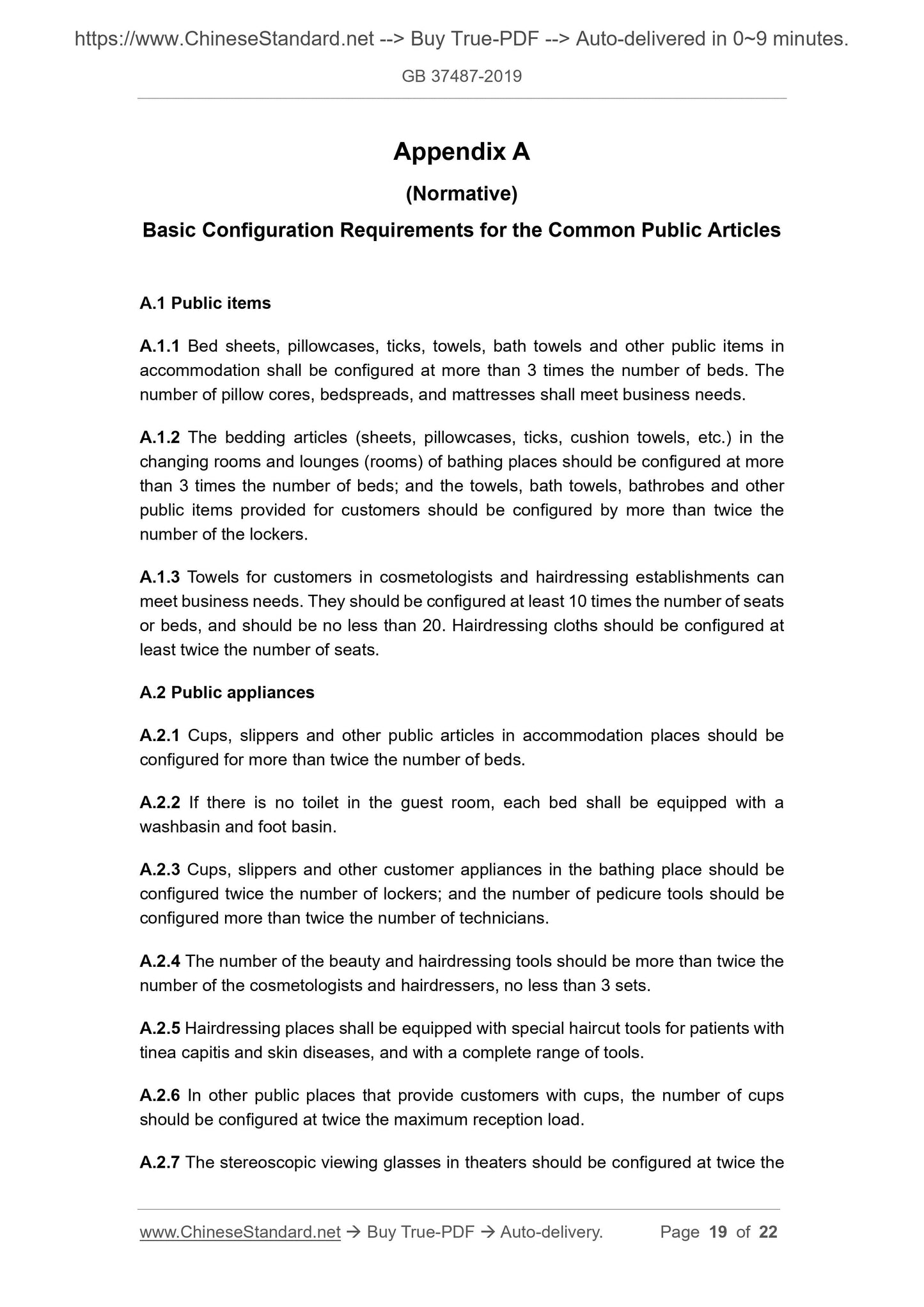 https://www.ChineseStandard.net --> Buy True-PDF --> Auto-delivered in 0~9 minutes.

GB 37487-2019

Appendix A

(Normative)

Basic Configuration Requirements for the Common Public Articles

A.1 Public items

A.1.1 Bed sheets, pillowcases, ticks, towels, bath towels and other public items in accommodation shall be configured at more than 3 times the number of beds. The number of pillow cores, bedspreads, and mattresses shall meet business needs.

A.1.2 The bedding articles (sheets, pillowcases, ticks, cushion towels, etc.) in the changing rooms and lounges (rooms) of bathing places should be configured at more than 3 times the number of beds; and the towels, bath towels, bathrobes and other public items provided for customers should be configured by more than twice the number of the lockers.

A.1.3 Towels for customers in cosmetologists and hairdressing establishments can meet business needs. They should be configured at least 10 times the number of seats or beds, and should be no less than 20. Hairdressing cloths should be configured at least twice the number of seats.

A.2 Public appliances

A.2.1 Cups, slippers and other public articles in accommodation places should be configured for more than twice the number of beds.

A.2.2 If there is no toilet in the guest room, each bed shall be equipped with a washbasin and foot basin.

A.2.3 Cups, slippers and other customer appliances in the bathing place should be configured twice the number of lockers; and the number of pedicure tools should be configured more than twice the number of technicians.

A.2.4 The number of the beauty and hairdressing tools should be more than twice the number of the cosmetologists and hairdressers, no less than 3 sets.

A.2.5 Hairdressing places shall be equipped with special haircut tools for patients with tinea capitis and skin diseases, and with a complete range of tools.

A.2.6 In other public places that provide customers with cups, the number of cups should be configured at twice the maximum reception load.

A.2.7 The stereoscopic viewing glasses in theaters should be configured at twice the

www.ChineseStandard.net → Buy True-PDF → Auto-delivery. Page 19 of 22